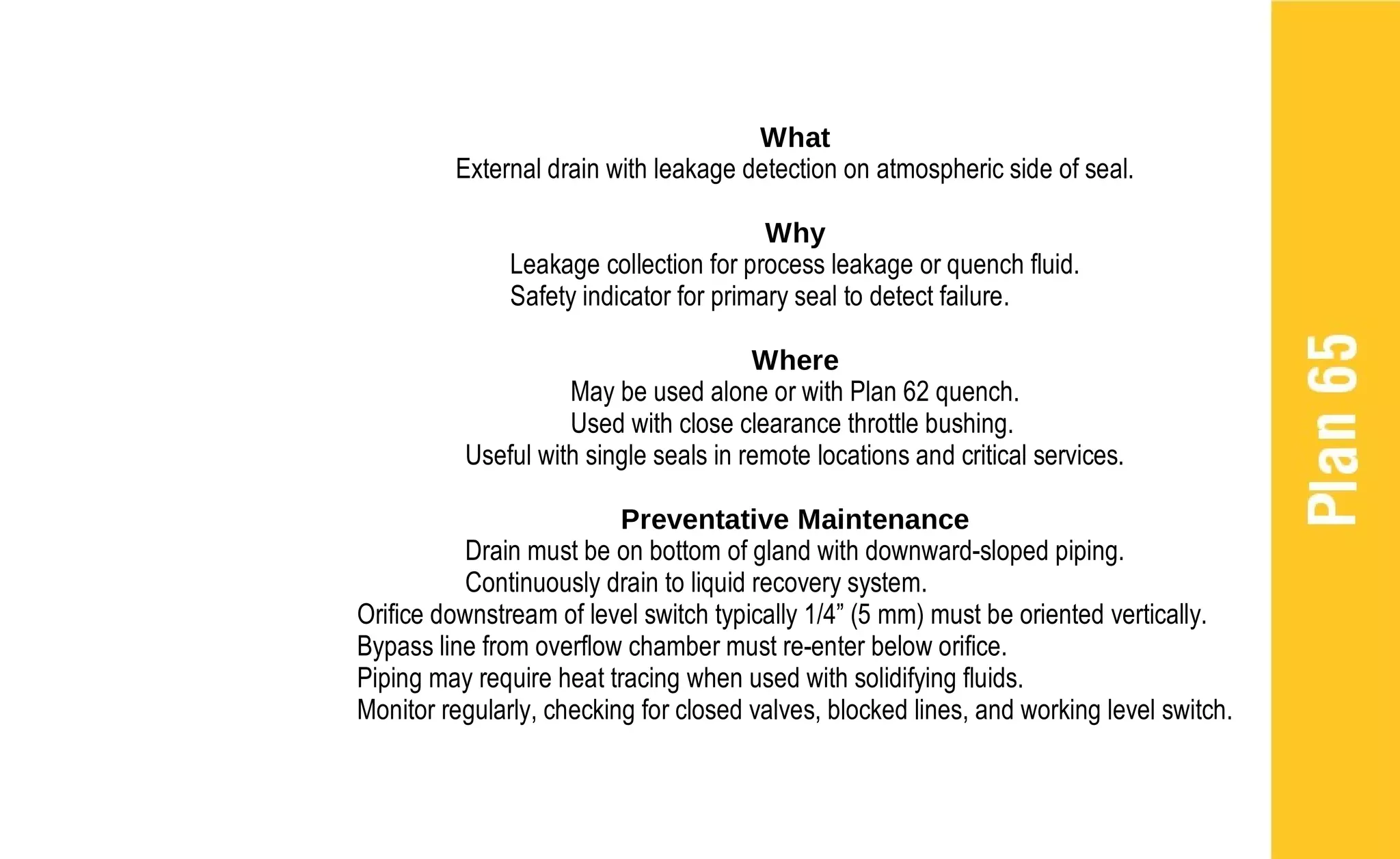 What
External drain with leakage detection on atmospheric side of seal.

Why
Leakage collection for process leakage or quench fluid.
Safety indicator for primary seal to detect failure.

Where
May be used alone or with Plan 62 quench.
Used with close clearance throttle bushing.
Useful with single seals in remote locations and critical services.

Preventative Maintenance
Drain must be on bottom of gland with downward-sloped piping.
Continuously drain to liquid recovery system.
Orifice downstream of level switch typically 1/4" (5 mm) must be oriented vertically.
Bypass line from overflow chamber must re-enter below orifice.
Piping may require heat tracing when used with solidifying fluids.
Monitor regularly, checking for closed valves, blocked lines, and working level switch.

Plan 65